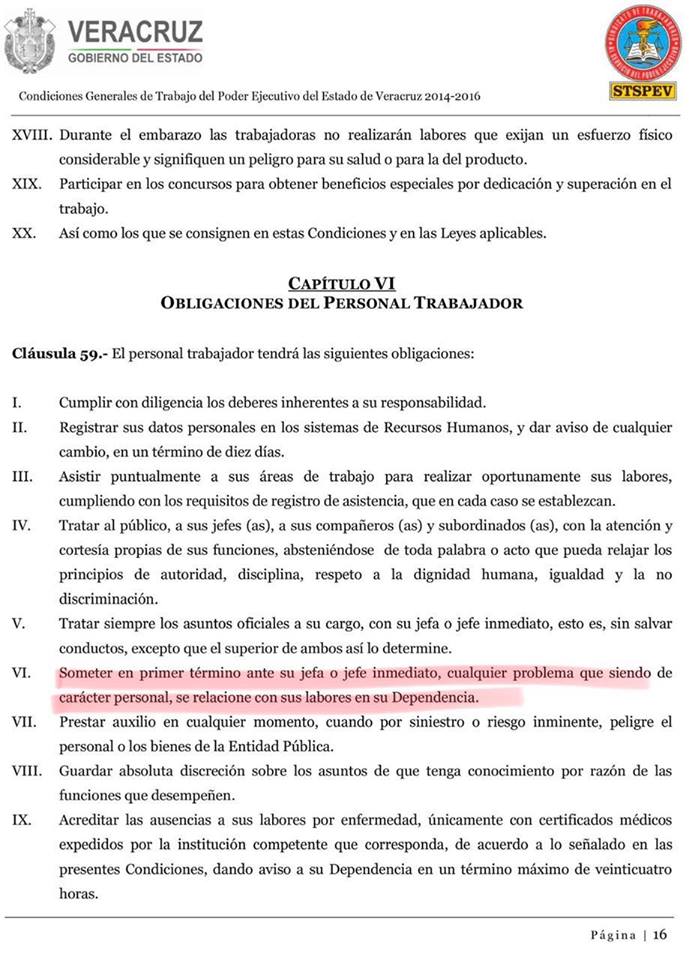 VERACRUZ
GOBIERNO DEL ESTADO

STSPEV

Condiciones Generales de Trabajo del Poder Ejecutivo del Estado de Veracruz 2014-2016

XVIII. Durante el embarazo las trabajadoras no realizarán labores que exijan un esfuerzo físico considerable y signifiquen un peligro para su salud o para la del producto.
XIX. Participar en los concursos para obtener beneficios especiales por dedicación y superación en el trabajo.
XX. Así como los que se consignen en estas Condiciones y en las Leyes aplicables.

CAPÍTULO VI
OBLIGACIONES DEL PERSONAL TRABAJADOR

Cláusula 59.- El personal trabajador tendrá las siguientes obligaciones:

I. Cumplir con diligencia los deberes inherentes a su responsabilidad.
II. Registrar sus datos personales en los sistemas de Recursos Humanos, y dar aviso de cualquier cambio, en un término de diez días.
III. Asistir puntualmente a sus áreas de trabajo para realizar oportunamente sus labores, cumpliendo con los requisitos de registro de asistencia, que en cada caso se establezcan.
IV. Tratar al público, a sus jefes (as), a sus compañeros (as) y subordinados (as), con la atención y cortesía propias de sus funciones, absteniéndose de toda palabra o acto que pueda relajar los principios de autoridad, disciplina, respeto a la dignidad humana, igualdad y la no discriminación.
V. Tratar siempre los asuntos oficiales a su cargo, con su jefa o jefe inmediato, esto es, sin salvar conductos, excepto que el superior de ambos así lo determine.
VI. Someter en primer término ante su jefa o jefe inmediato, cualquier problema que siendo de carácter personal, se relacione con sus labores en su Dependencia.
VII. Prestar auxilio en cualquier momento, cuando por siniestro o riesgo inminente, peligre el personal o los bienes de la Entidad Pública.
VIII. Guardar absoluta discreción sobre los asuntos de que tenga conocimiento por razón de las funciones que desempeñen.
IX. Acreditar las ausencias a sus labores por enfermedad, únicamente con certificados médicos expedidos por la institución competente que corresponda, de acuerdo a lo señalado en las presentes Condiciones, dando aviso a su Dependencia en un término máximo de veinticuatro horas.

Página | 16